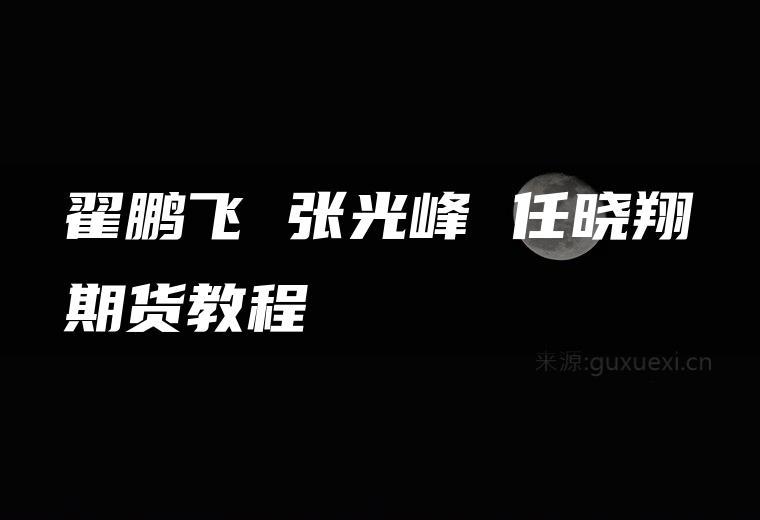 翟鹏飞 张光峰 任晓翔
期货教程

来源:guxuexi.cn